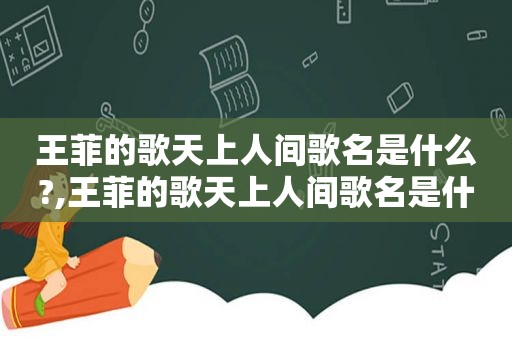 王菲的歌天上人间歌名是什么?,王菲的歌天上人间歌名是什

STAT